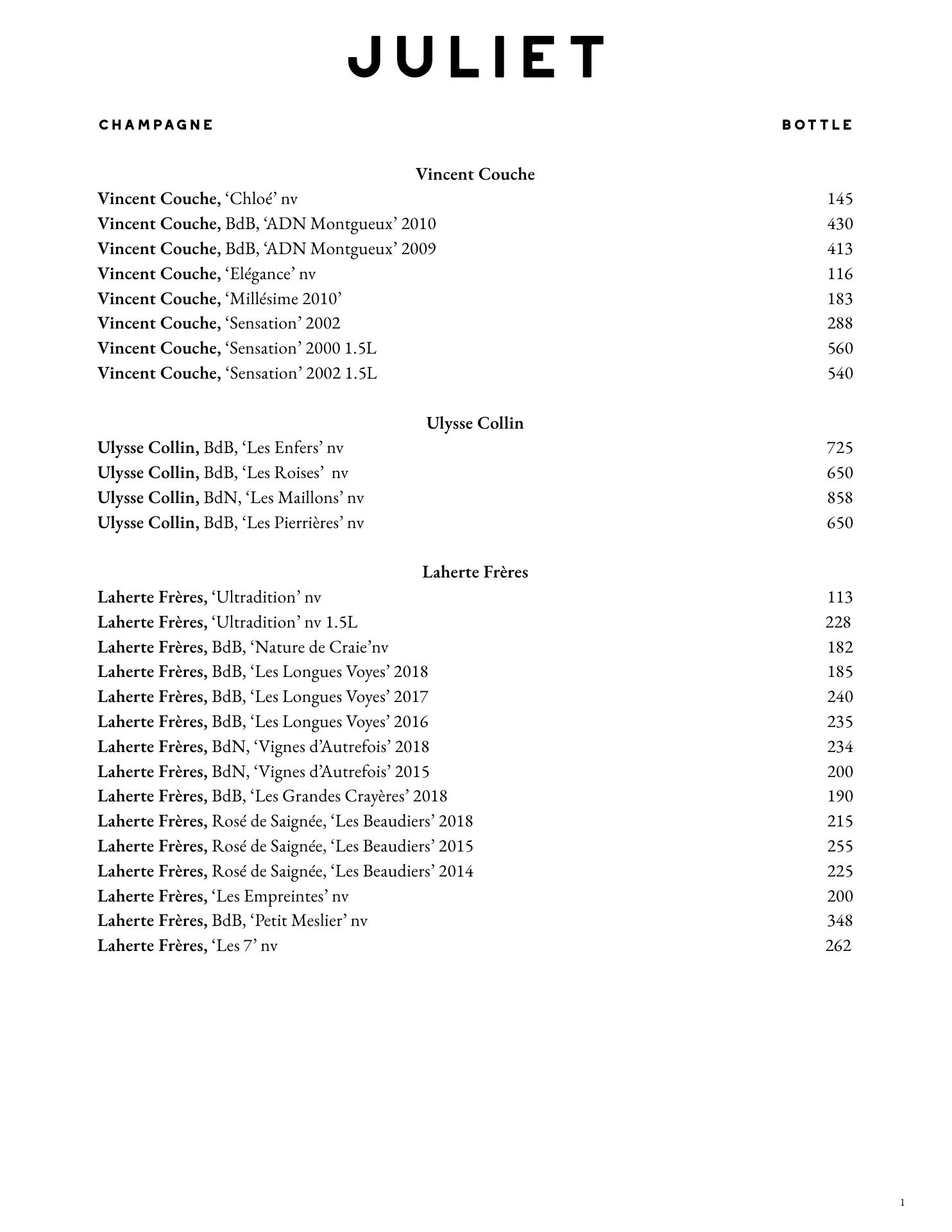 JULIET

CHAMPAGNE BOTTLE

Vincent Couche

Vincent Couche, ‘Chloé’ nv 145
Vincent Couche, BdB, ‘ADN Montgueux’ 2010 430
Vincent Couche, BdB, ‘ADN Montgueux’ 2009 413
Vincent Couche, ‘Elégance’ nv 116
Vincent Couche, ‘Millésime 2010’ 183
Vincent Couche, ‘Sensation’ 2002 288
Vincent Couche, ‘Sensation’ 2000 1.5L 560
Vincent Couche, ‘Sensation’ 2002 1.5L 540

Ulysse Collin

Ulysse Collin, BdB, ‘Les Enfers’ nv 725
Ulysse Collin, BdB, ‘Les Roises’ nv 650
Ulysse Collin, BdN, ‘Les Maillons’ nv 858
Ulysse Collin, BdB, ‘Les Pierrières’ nv 650

Laherte Frères

Laherte Frères, ‘Ultradition’ nv 113
Laherte Frères, ‘Ultradition’ nv 1.5L 228
Laherte Frères, BdB, ‘Nature de Craie’nv 182
Laherte Frères, BdB, ‘Les Longues Voyes’ 2018 185
Laherte Frères, BdB, ‘Les Longues Voyes’ 2017 240
Laherte Frères, BdB, ‘Les Longues Voyes’ 2016 235
Laherte Frères, BdN, ‘Vignes d’Autrefois’ 2018 234
Laherte Frères, BdN, ‘Vignes d’Autrefois’ 2015 200
Laherte Frères, BdB, ‘Les Grandes Crayères’ 2018 190
Laherte Frères, Rosé de Saignée, ‘Les Beaudiers’ 2018 215
Laherte Frères, Rosé de Saignée, ‘Les Beaudiers’ 2015 255
Laherte Frères, Rosé de Saignée, ‘Les Beaudiers’ 2014 225
Laherte Frères, ‘Les Empreintes’ nv 200
Laherte Frères, BdB, ‘Petit Meslier’ nv 348
Laherte Frères, ‘Les 7’ nv 262

1